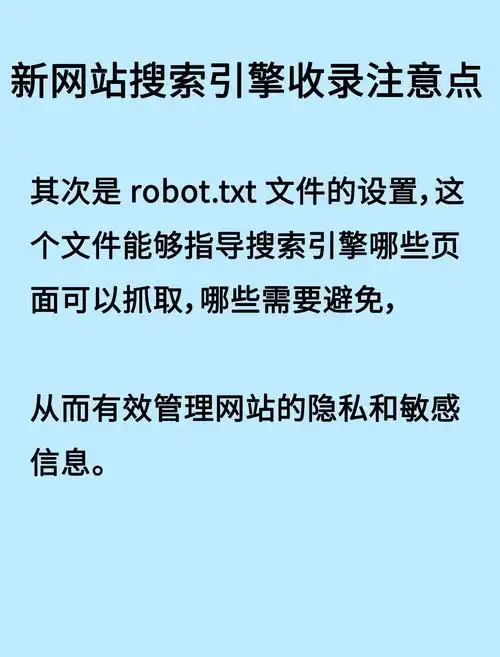 新网站搜索引擎收录注意点

其次是 robot.txt 文件的设置，这个文件能够指导搜索引擎哪些页面可以抓取，哪些需要避免，

从而有效管理网站的隐私和敏感信息。